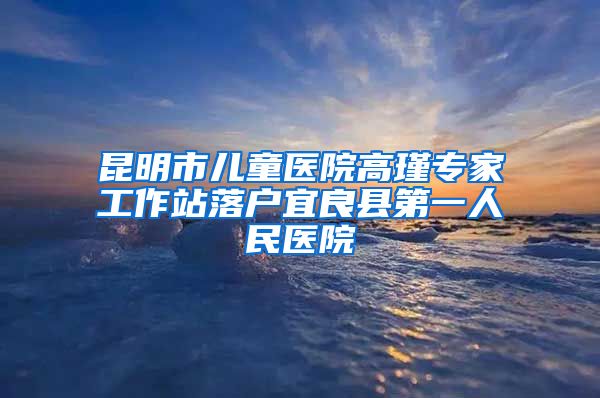 昆明市儿童医院高瑾专家工作站落户宜良县第一人民医院